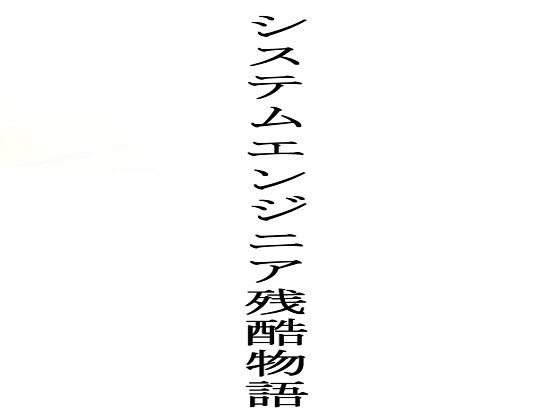 システムエンジニア残酷物語